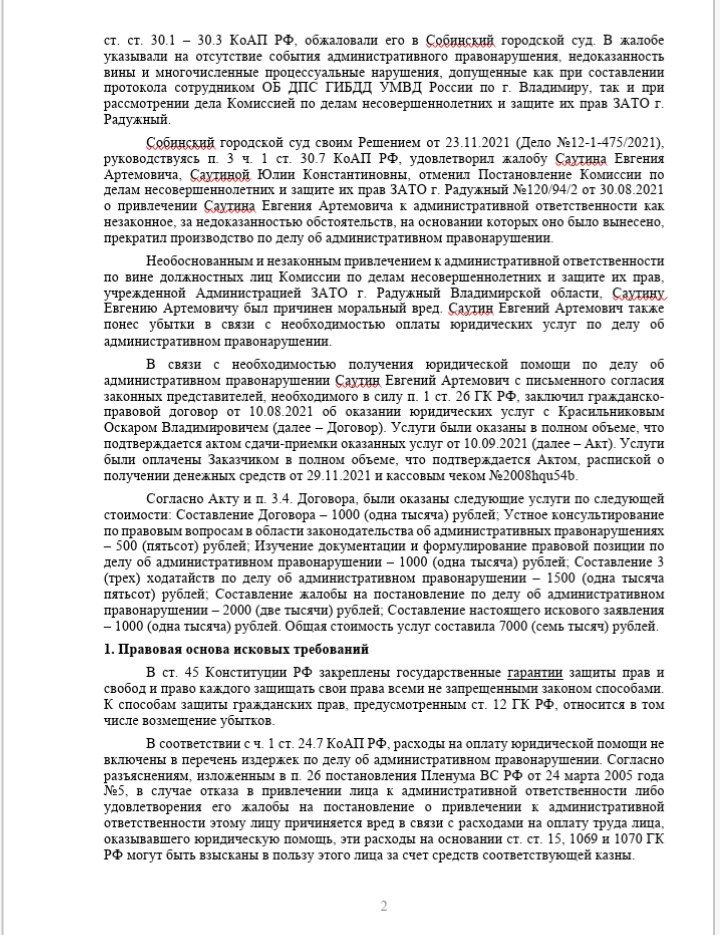 ст. ст. 30.1 – 30.3 КоАП РФ, обжаловали его в Собинский городской суд. В жалобе указывали на отсутствие события административного правонарушения, недоказанность вины и многочисленные процессуальные нарушения, допущенные как при составлении протокола сотрудником ОБ ДПС ГИБДД УМВД России по г. Владимиру, так и при рассмотрении дела Комиссией по делам несовершеннолетних и защите их прав ЗАТО г. Радужный.

Собинский городской суд своим Решением от 23.11.2021 (Дело №12-1-475/2021), руководствуясь п. 3 ч. 1 ст. 30.7 КоАП РФ, удовлетворил жалобу Саутина Евгения Артемовича, Саутиной Юлии Константиновны, отменил Постановление Комиссии по делам несовершеннолетних и защите их прав ЗАТО г. Радужный №120/94/2 от 30.08.2021 о привлечении Саутина Евгения Артемовича к административной ответственности как незаконное, за недоказанностью обстоятельств, на основании которых оно было вынесено, прекратил производство по делу об административном правонарушении.

Необоснованным и незаконным привлечением к административной ответственности по вине должностных лиц Комиссии по делам несовершеннолетних и защите их прав, учрежденной Администрацией ЗАТО г. Радужный Владимирской области, Саутину Евгению Артемовичу был причинен моральный вред. Саутин Евгений Артемович также понес убытки в связи с необходимостью оплаты юридических услуг по делу об административном правонарушении.

В связи с необходимостью получения юридической помощи по делу об административном правонарушении Саутин Евгений Артемович с письменного согласия законных представителей, необходимого в силу п. 1 ст. 26 ГК РФ, заключил гражданско-правовой договор от 10.08.2021 об оказании юридических услуг с Красильниковым Оскаром Владимировичем (далее – Договор). Услуги были оказаны в полном объеме, что подтверждается актом сдачи-приемки оказанных услуг от 10.09.2021 (далее – Акт). Услуги были оплачены Заказчиком в полном объеме, что подтверждается Актом, распиской о получении денежных средств от 29.11.2021 и кассовым чеком №2008hqu54b.

Согласно Акту и п. 3.4. Договора, были оказаны следующие услуги по следующей стоимости: Составление Договора – 1000 (одна тысяча) рублей; Устное консультирование по правовым вопросам в области законодательства об административных правонарушениях – 500 (пятьсот) рублей; Изучение документации и формулирование правовой позиции по делу об административном правонарушении – 1000 (одна тысяча) рублей; Составление 3 (трех) ходатайств по делу об административном правонарушении – 1500 (одна тысяча пятьсот) рублей; Составление жалобы на постановление по делу об административном правонарушении – 2000 (две тысячи) рублей; Составление настоящего искового заявления – 1000 (одна тысяча) рублей. Общая стоимость услуг составила 7000 (семь тысяч) рублей.

1. Правовая основа исковых требований

В ст. 45 Конституции РФ закреплены государственные гарантии защиты прав и свобод и право каждого защищать свои права всеми не запрещенными законом способами. К способам защиты гражданских прав, предусмотренным ст. 12 ГК РФ, относится в том числе возмещение убытков.

В соответствии с ч. 1 ст. 24.7 КоАП РФ, расходы на оплату юридической помощи не включены в перечень издержек по делу об административном правонарушении. Согласно разъяснениям, изложенным в п. 26 постановления Пленума ВС РФ от 24 марта 2005 года №5, в случае отказа в привлечении лица к административной ответственности либо удовлетворения его жалобы на постановление о привлечении к административной ответственности этому лицу причиняется вред в связи с расходами на оплату труда лица, оказывавшего юридическую помощь, эти расходы на основании ст. ст. 15, 1069 и 1070 ГК РФ могут быть взысканы в пользу этого лица за счет средств соответствующей казны.

2